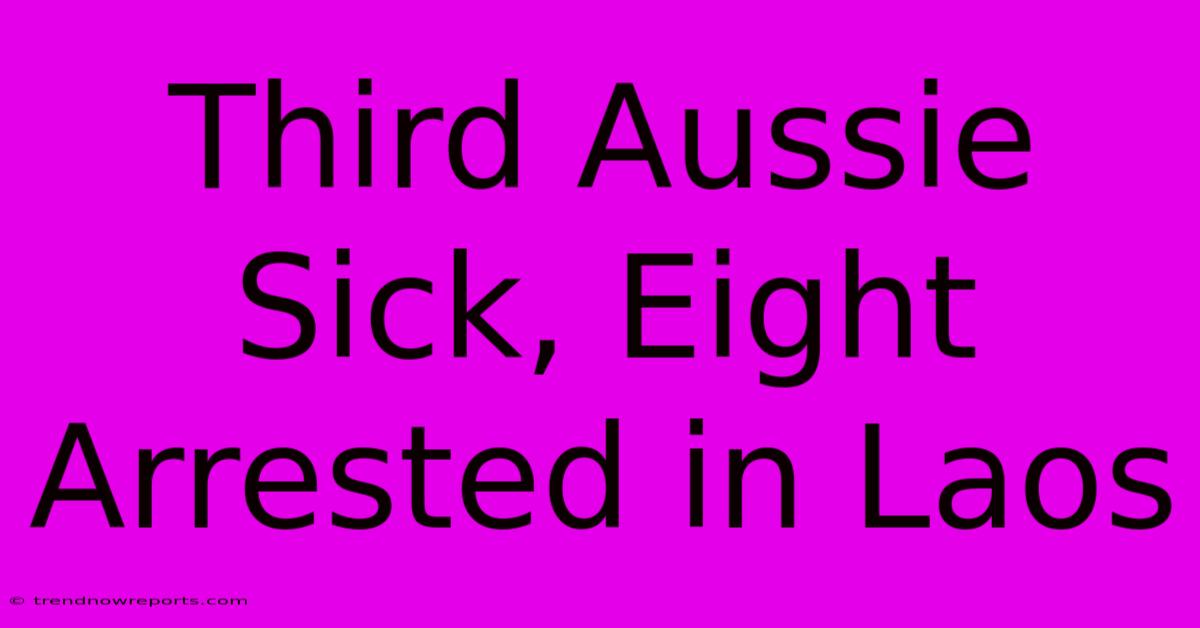 Third Aussie Sick, Eight Arrested in Laos

© trendnowreports.com